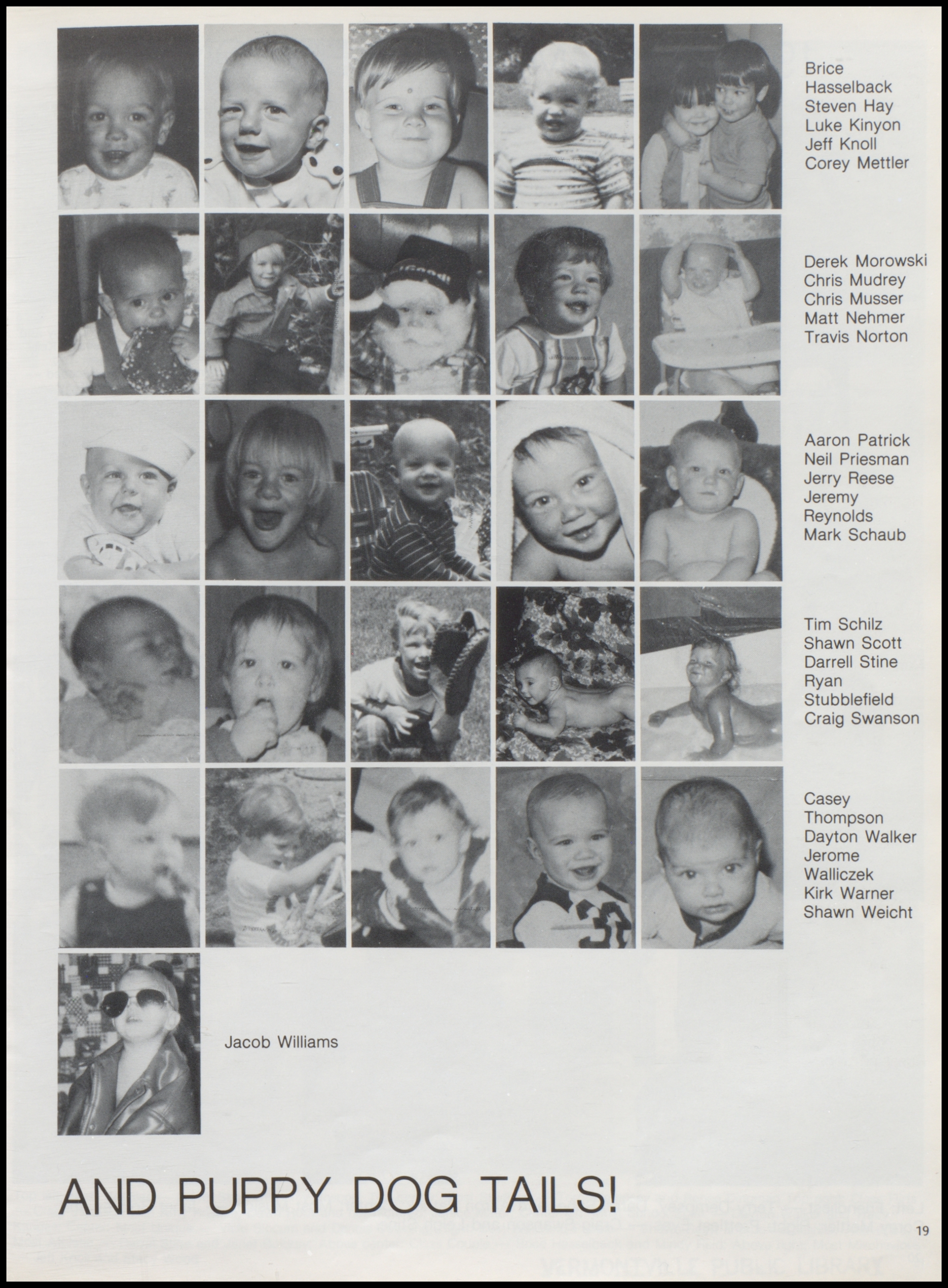 Brice Hasselback
Steven Hay
Luke Kinyon
Jeff Knoll
Corey Mettler

Derek Morowski
Chris Mudrey
Chris Musser
Matt Nehmer
Travis Norton

Aaron Patrick
Neil Priesman
Jerry Reese
Jeremy Reynolds
Mark Schaub

Tim Schilz
Shawn Scott
Darrell Stine
Ryan Stubblefield
Craig Swanson

Casey Thompson
Dayton Walker
Jerome Walliczek
Kirk Warner
Shawn Weicht

Jacob Williams

AND PUPPY DOG TAILS!

19